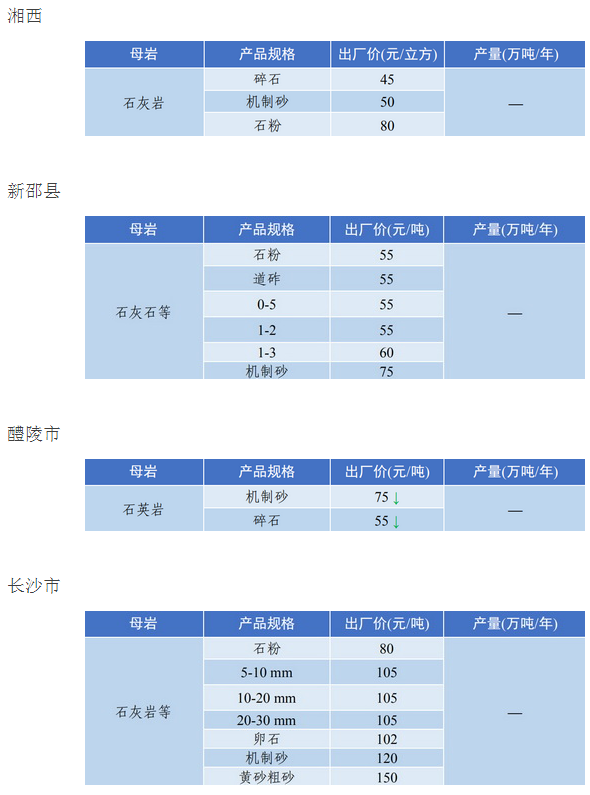 湘西

| 母岩 | 产品规格 | 出厂价(元/立方) | 产量(万吨/年) |
|---|---|---|---|
| 石灰岩 | 碎石 | 45 | — |
| | 机制砂 | 50 | |
| | 石粉 | 80 | |

新邵县

| 母岩 | 产品规格 | 出厂价(元/吨) | 产量(万吨/年) |
|---|---|---|---|
| 石灰石等 | 石粉 | 55 | — |
| | 道砟 | 55 | |
| | 0-5 | 55 | |
| | 1-2 | 55 | |
| | 1-3 | 60 | |
| | 机制砂 | 75 | |

醴陵市

| 母岩 | 产品规格 | 出厂价(元/吨) | 产量(万吨/年) |
|---|---|---|---|
| 石英岩 | 机制砂 | 75 ↓ | — |
| | 碎石 | 55 ↓ | |

长沙市

| 母岩 | 产品规格 | 出厂价(元/吨) | 产量(万吨/年) |
|---|---|---|---|
| 石灰岩等 | 石粉 | 80 | — |
| | 5-10 mm | 105 | |
| | 10-20 mm | 105 | |
| | 20-30 mm | 105 | |
| | 卵石 | 102 | |
| | 机制砂 | 120 | |
| | 黄砂粗砂 | 150 | |